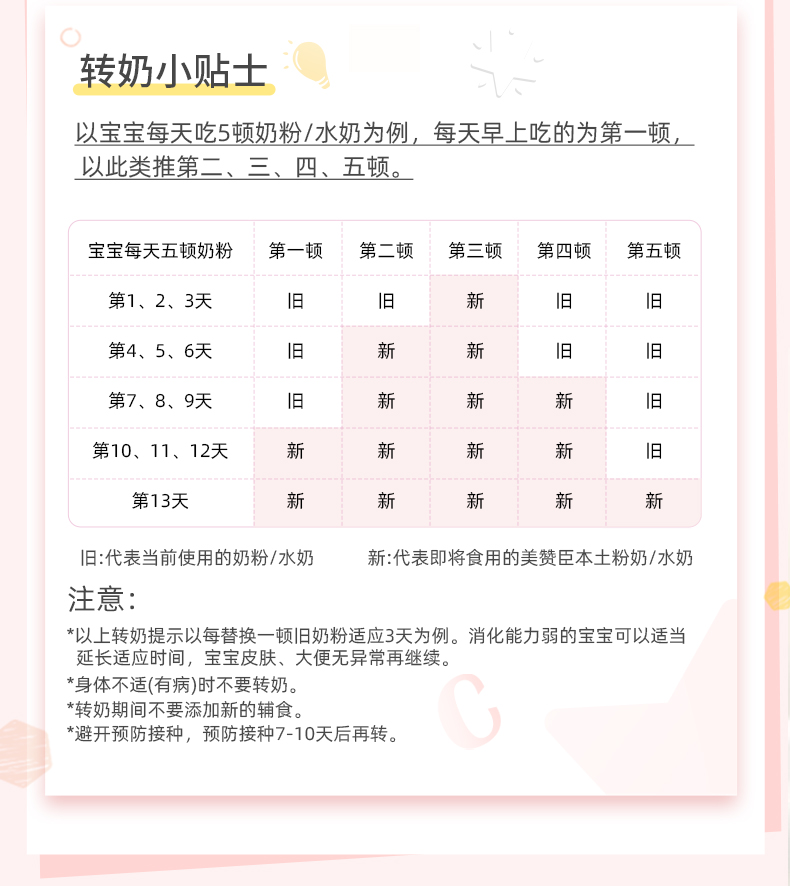 转奶小贴士

以宝宝每天吃5顿奶粉/水奶为例，每天早上吃的为第一顿，以此类推第二、三、四、五顿。

| 宝宝每天五顿奶粉 | 第一顿 | 第二顿 | 第三顿 | 第四顿 | 第五顿 |
|---|---|---|---|---|---|
| 第1、2、3天 | 旧 | 旧 | 新 | 旧 | 旧 |
| 第4、5、6天 | 旧 | 新 | 新 | 旧 | 旧 |
| 第7、8、9天 | 旧 | 新 | 新 | 新 | 旧 |
| 第10、11、12天 | 新 | 新 | 新 | 新 | 旧 |
| 第13天 | 新 | 新 | 新 | 新 | 新 |

旧:代表当前使用的奶粉/水奶　　新:代表即将食用的美赞臣本土粉奶/水奶

注意:

*以上转奶提示以每替换一顿旧奶粉适应3天为例。消化能力弱的宝宝可以适当延长适应时间，宝宝皮肤、大便无异常再继续。
*身体不适(有病)时不要转奶。
*转奶期间不要添加新的辅食。
*避开预防接种，预防接种7-10天后再转。